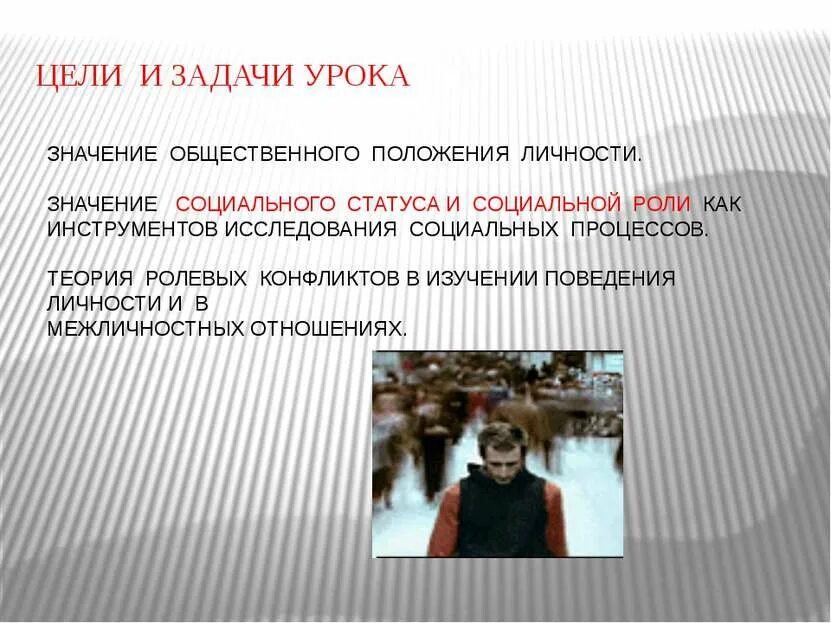 ЦЕЛИ И ЗАДАЧИ УРОКА

ЗНАЧЕНИЕ ОБЩЕСТВЕННОГО ПОЛОЖЕНИЯ ЛИЧНОСТИ.

ЗНАЧЕНИЕ СОЦИАЛЬНОГО СТАТУСА И СОЦИАЛЬНОЙ РОЛИ КАК ИНСТРУМЕНТОВ ИССЛЕДОВАНИЯ СОЦИАЛЬНЫХ ПРОЦЕССОВ.

ТЕОРИЯ РОЛЕВЫХ КОНФЛИКТОВ В ИЗУЧЕНИИ ПОВЕДЕНИЯ ЛИЧНОСТИ И В МЕЖЛИЧНОСТНЫХ ОТНОШЕНИЯХ.